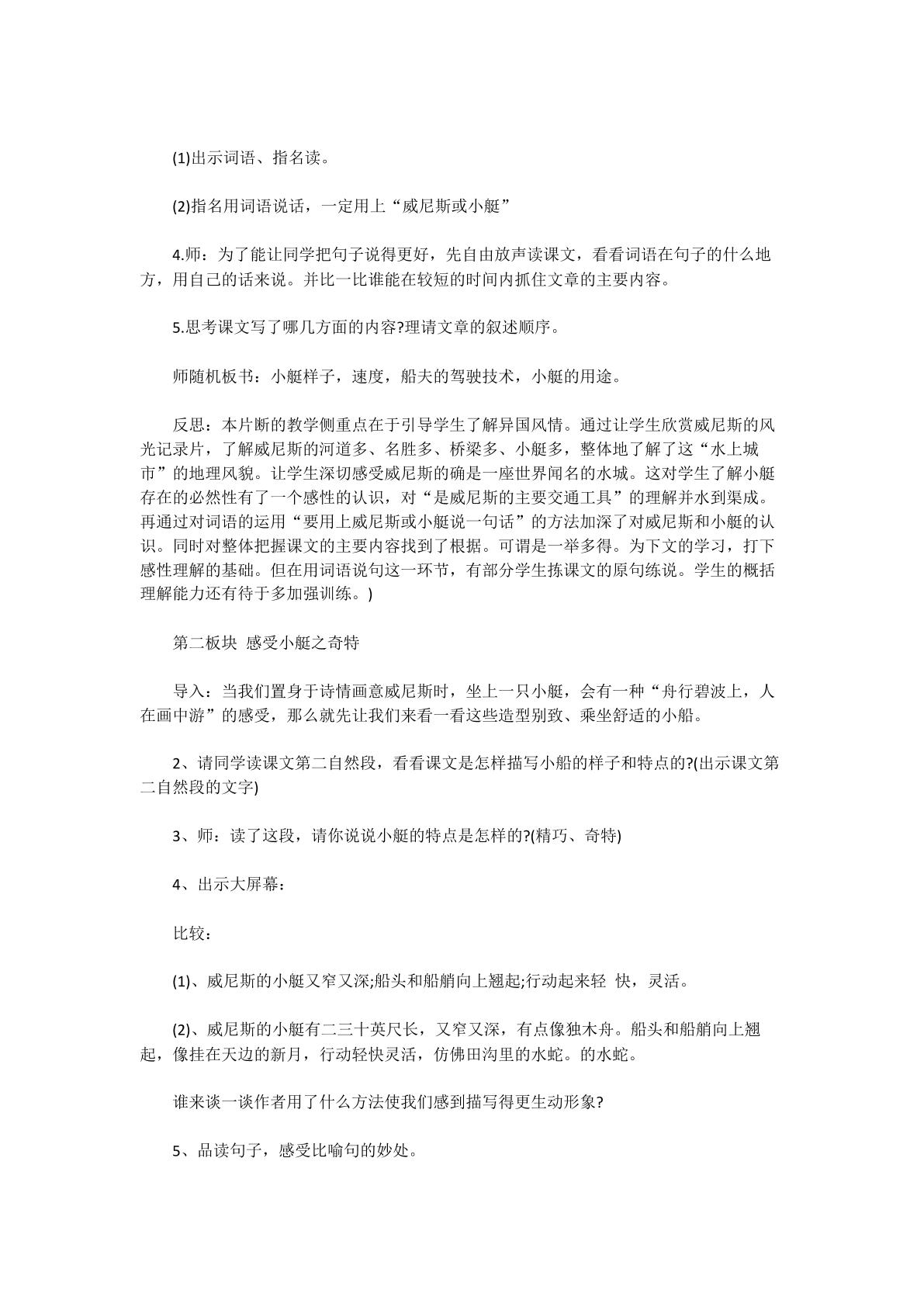 (1)出示词语、指名读。

(2)指名用词语说话，一定用上“威尼斯或小艇”

4.师：为了能让同学把句子说得更好，先自由放声读课文，看看词语在句子的什么地方，用自己的话来说。并比一比谁能在较短的时间内抓住文章的主要内容。

5.思考课文写了哪几方面的内容?理请文章的叙述顺序。

师随机板书：小艇样子，速度，船夫的驾驶技术，小艇的用途。

反思：本片断的教学侧重点在于引导学生了解异国风情。通过让学生欣赏威尼斯的风光记录片，了解威尼斯的河道多、名胜多、桥梁多、小艇多，整体地了解了这“水上城市”的地理风貌。让学生深切感受威尼斯的确是一座世界闻名的水城。这对学生了解小艇存在的必然性有了一个感性的认识，对“是威尼斯的主要交通工具”的理解并水到渠成。再通过对词语的运用“要用上威尼斯或小艇说一句话”的方法加深了对威尼斯和小艇的认识。同时对整体把握课文的主要内容找到了根据。可谓是一举多得。为下文的学习，打下感性理解的基础。但在用词语说句这一环节，有部分学生拣课文的原句练说。学生的概括理解能力还有待于多加强训练。)

第二板块 感受小艇之奇特

导入：当我们置身于诗情画意威尼斯时，坐上一只小艇，会有一种“舟行碧波上，人在画中游”的感受，那么就先让我们来看一看这些造型别致、乘坐舒适的小船。

2、请同学读课文第二自然段，看看课文是怎样描写小船的样子和特点的?(出示课文第二自然段的文字)

3、师：读了这段，请你说说小艇的特点是怎样的?(精巧、奇特)

4、出示大屏幕：

比较：

(1)、威尼斯的小艇又窄又深;船头和船艄向上翘起;行动起来轻 快，灵活。

(2)、威尼斯的小艇有二三十英尺长，又窄又深，有点像独木舟。船头和船艄向上翘起，像挂在天边的新月，行动轻快灵活，仿佛田沟里的水蛇。的水蛇。

谁来谈一谈作者用了什么方法使我们感到描写得更生动形象?

5、品读句子，感受比喻句的妙处。